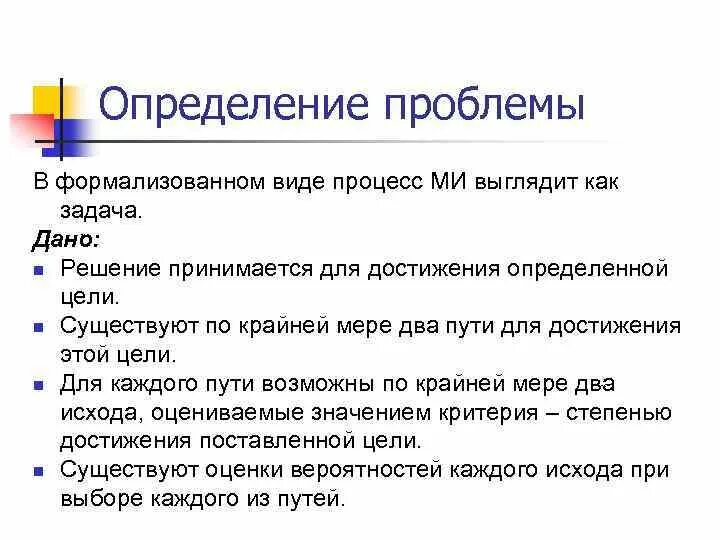 Определение проблемы

В формализованном виде процесс МИ выглядит как задача.

Дано:

- Решение принимается для достижения определенной цели.
- Существуют по крайней мере два пути для достижения этой цели.
- Для каждого пути возможны по крайней мере два исхода, оцениваемые значением критерия – степенью достижения поставленной цели.
- Существуют оценки вероятностей каждого исхода при выборе каждого из путей.